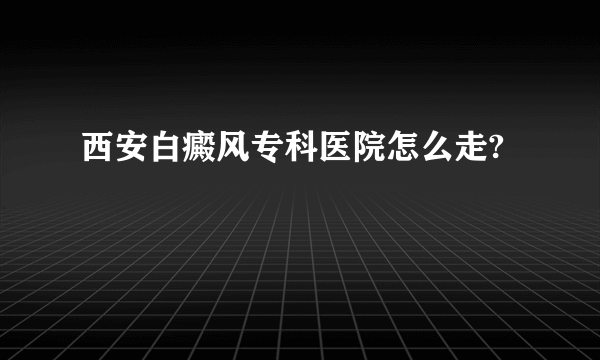 西安白癜风专科医院怎么走?